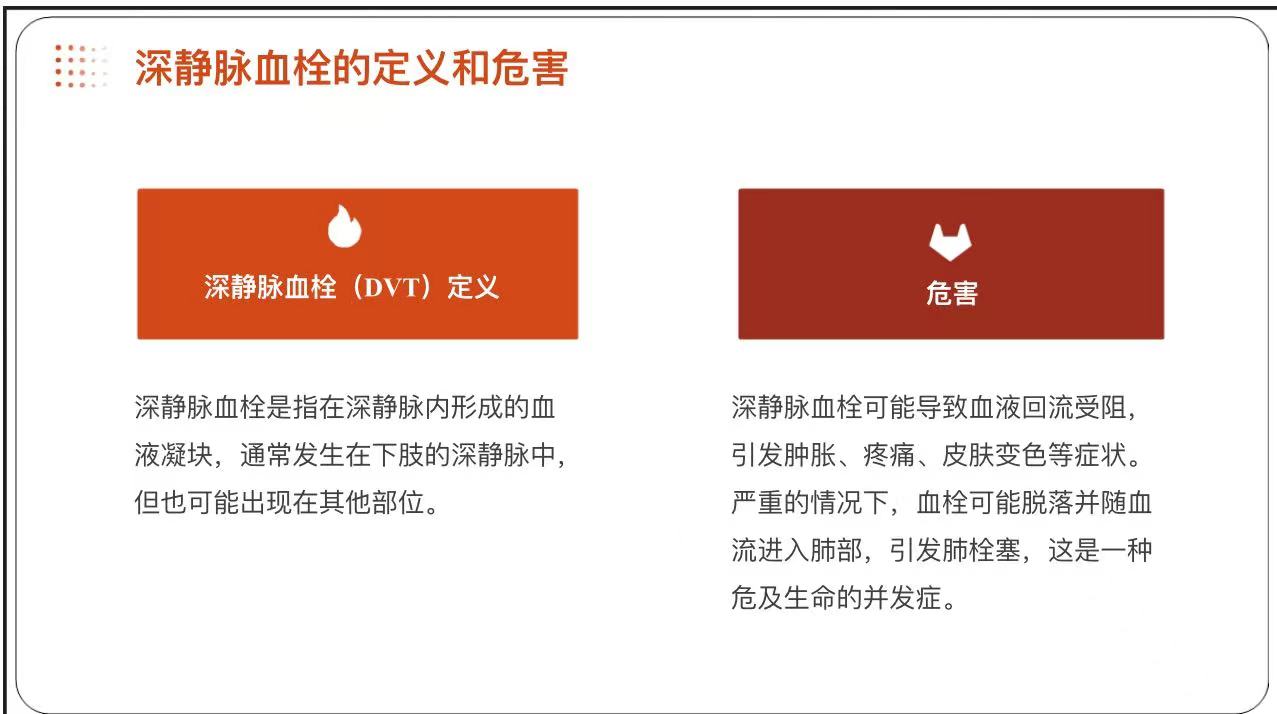 深静脉血栓的定义和危害

深静脉血栓（DVT）定义

深静脉血栓是指在深静脉内形成的血液凝块，通常发生在下肢的深静脉中，但也可能出现在其他部位。

危害

深静脉血栓可能导致血液回流受阻，引发肿胀、疼痛、皮肤变色等症状。严重的情况下，血栓可能脱落并随血流进入肺部，引发肺栓塞，这是一种危及生命的并发症。